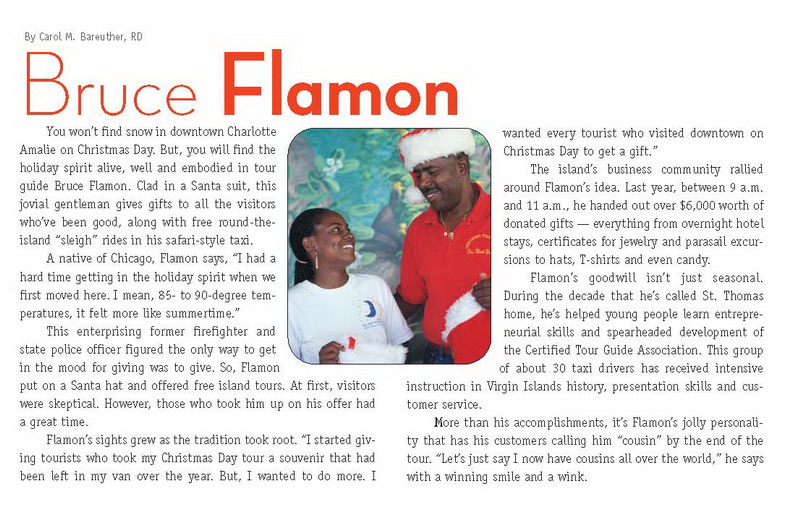 By Carol M. Bareuther, RD

Bruce Flamon

You won't find snow in downtown Charlotte Amalie on Christmas Day. But, you will find the holiday spirit alive, well and embodied in tour guide Bruce Flamon. Clad in a Santa suit, this jovial gentleman gives gifts to all the visitors who've been good, along with free round-the-island "sleigh" rides in his safari-style taxi.

A native of Chicago, Flamon says, "I had a hard time getting in the holiday spirit when we first moved here. I mean, 85- to 90-degree temperatures, it felt more like summertime."

This enterprising former firefighter and state police officer figured the only way to get in the mood for giving was to give. So, Flamon put on a Santa hat and offered free island tours. At first, visitors were skeptical. However, those who took him up on his offer had a great time.

Flamon's sights grew as the tradition took root. "I started giving tourists who took my Christmas Day tour a souvenir that had been left in my van over the year. But, I wanted to do more. I wanted every tourist who visited downtown on Christmas Day to get a gift."

The island's business community rallied around Flamon's idea. Last year, between 9 a.m. and 11 a.m., he handed out over $6,000 worth of donated gifts — everything from overnight hotel stays, certificates for jewelry and parasail excursions to hats, T-shirts and even candy.

Flamon's goodwill isn't just seasonal. During the decade that he's called St. Thomas home, he's helped young people learn entrepreneurial skills and spearheaded development of the Certified Tour Guide Association. This group of about 30 taxi drivers has received intensive instruction in Virgin Islands history, presentation skills and customer service.

More than his accomplishments, it's Flamon's jolly personality that has his customers calling him "cousin" by the end of the tour. "Let's just say I now have cousins all over the world," he says with a winning smile and a wink.